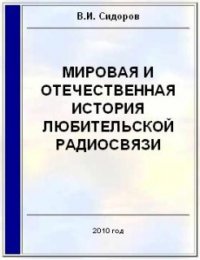 В.И. Сидоров

МИРОВАЯ И ОТЕЧЕСТВЕННАЯ ИСТОРИЯ ЛЮБИТЕЛЬСКОЙ РАДИОСВЯЗИ

2010 год